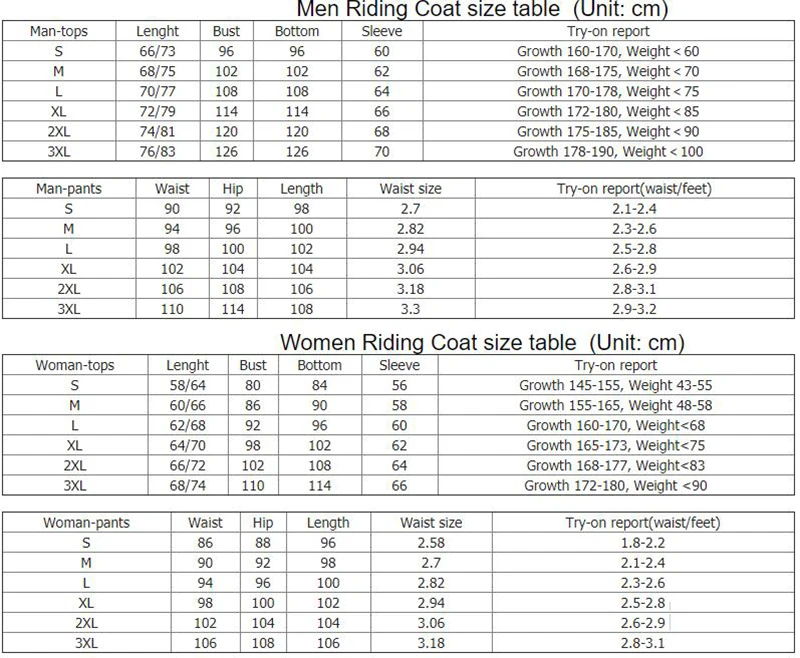 Men Riding Coat size table (Unit: cm)

| Man-tops | Lenght | Bust | Bottom | Sleeve | Try-on report |
|---|---|---|---|---|---|
| S | 66/73 | 96 | 96 | 60 | Growth 160-170, Weight < 60 |
| M | 68/75 | 102 | 102 | 62 | Growth 168-175, Weight < 70 |
| L | 70/77 | 108 | 108 | 64 | Growth 170-178, Weight < 75 |
| XL | 72/79 | 114 | 114 | 66 | Growth 172-180, Weight < 85 |
| 2XL | 74/81 | 120 | 120 | 68 | Growth 175-185, Weight < 90 |
| 3XL | 76/83 | 126 | 126 | 70 | Growth 178-190, Weight < 100 |

| Man-pants | Waist | Hip | Length | Waist size | Try-on report(waist/feet) |
|---|---|---|---|---|---|
| S | 90 | 92 | 98 | 2.7 | 2.1-2.4 |
| M | 94 | 96 | 100 | 2.82 | 2.3-2.6 |
| L | 98 | 100 | 102 | 2.94 | 2.5-2.8 |
| XL | 102 | 104 | 104 | 3.06 | 2.6-2.9 |
| 2XL | 106 | 108 | 106 | 3.18 | 2.8-3.1 |
| 3XL | 110 | 114 | 108 | 3.3 | 2.9-3.2 |

Women Riding Coat size table (Unit: cm)

| Woman-tops | Lenght | Bust | Bottom | Sleeve | Try-on report |
|---|---|---|---|---|---|
| S | 58/64 | 80 | 84 | 56 | Growth 145-155, Weight 43-55 |
| M | 60/66 | 86 | 90 | 58 | Growth 155-165, Weight 48-58 |
| L | 62/68 | 92 | 96 | 60 | Growth 160-170, Weight<68 |
| XL | 64/70 | 98 | 102 | 62 | Growth 165-173, Weight<75 |
| 2XL | 66/72 | 102 | 108 | 64 | Growth 168-177, Weight<83 |
| 3XL | 68/74 | 110 | 114 | 66 | Growth 172-180, Weight <90 |

| Woman-pants | Waist | Hip | Length | Waist size | Try-on report(waist/feet) |
|---|---|---|---|---|---|
| S | 86 | 88 | 96 | 2.58 | 1.8-2.2 |
| M | 90 | 92 | 98 | 2.7 | 2.1-2.4 |
| L | 94 | 96 | 100 | 2.82 | 2.3-2.6 |
| XL | 98 | 100 | 102 | 2.94 | 2.5-2.8 |
| 2XL | 102 | 104 | 104 | 3.06 | 2.6-2.9 |
| 3XL | 106 | 108 | 106 | 3.18 | 2.8-3.1 |